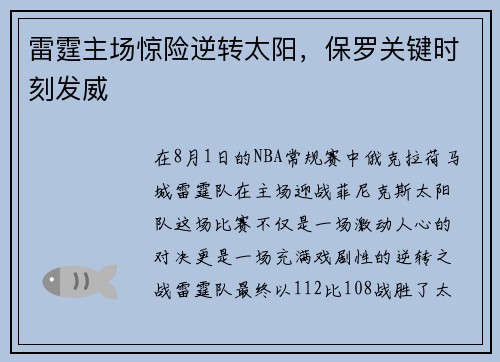 雷霆主场惊险逆转太阳，保罗关键时刻发威

在8月1日的NBA常规赛中俄克拉荷马城雷霆队在主场迎战菲尼克斯太阳队这场比赛不仅是一场激动人心的对决更是一场充满戏剧性的逆转之战雷霆队最终以112比108战胜了太